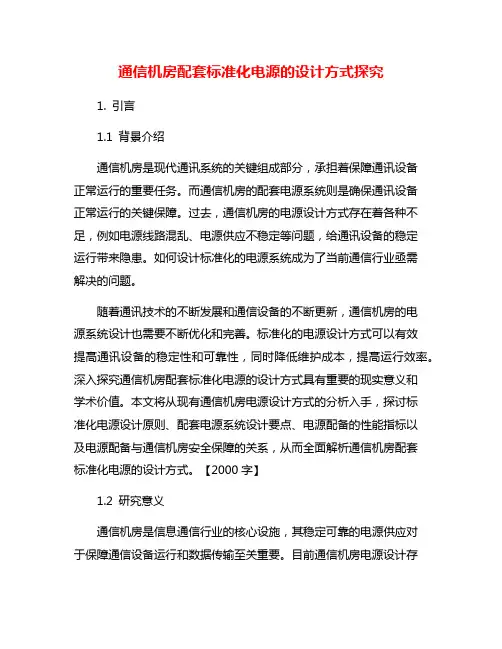 通信机房配套标准化电源的设计方式探究

1. 引言

1.1 背景介绍

通信机房是现代通讯系统的关键组成部分，承担着保障通讯设备正常运行的重要任务。而通信机房的配套电源系统则是确保通讯设备正常运行的关键保障。过去，通信机房的电源设计方式存在着各种不足，例如电源线路混乱、电源供应不稳定等问题，给通讯设备的稳定运行带来隐患。如何设计标准化的电源系统成为了当前通信行业亟需解决的问题。

随着通讯技术的不断发展和通信设备的不断更新，通信机房的电源系统设计也需要不断优化和完善。标准化的电源设计方式可以有效提高通讯设备的稳定性和可靠性，同时降低维护成本，提高运行效率。深入探究通信机房配套标准化电源的设计方式具有重要的现实意义和学术价值。本文将从现有通信机房电源设计方式的分析入手，探讨标准化电源设计原则、配套电源系统设计要点、电源配备的性能指标以及电源配备与通信机房安全保障的关系，从而全面解析通信机房配套标准化电源的设计方式。【2000 字】

1.2 研究意义

通信机房是信息通信行业的核心设施，其稳定可靠的电源供应对于保障通信设备运行和数据传输至关重要。目前通信机房电源设计存